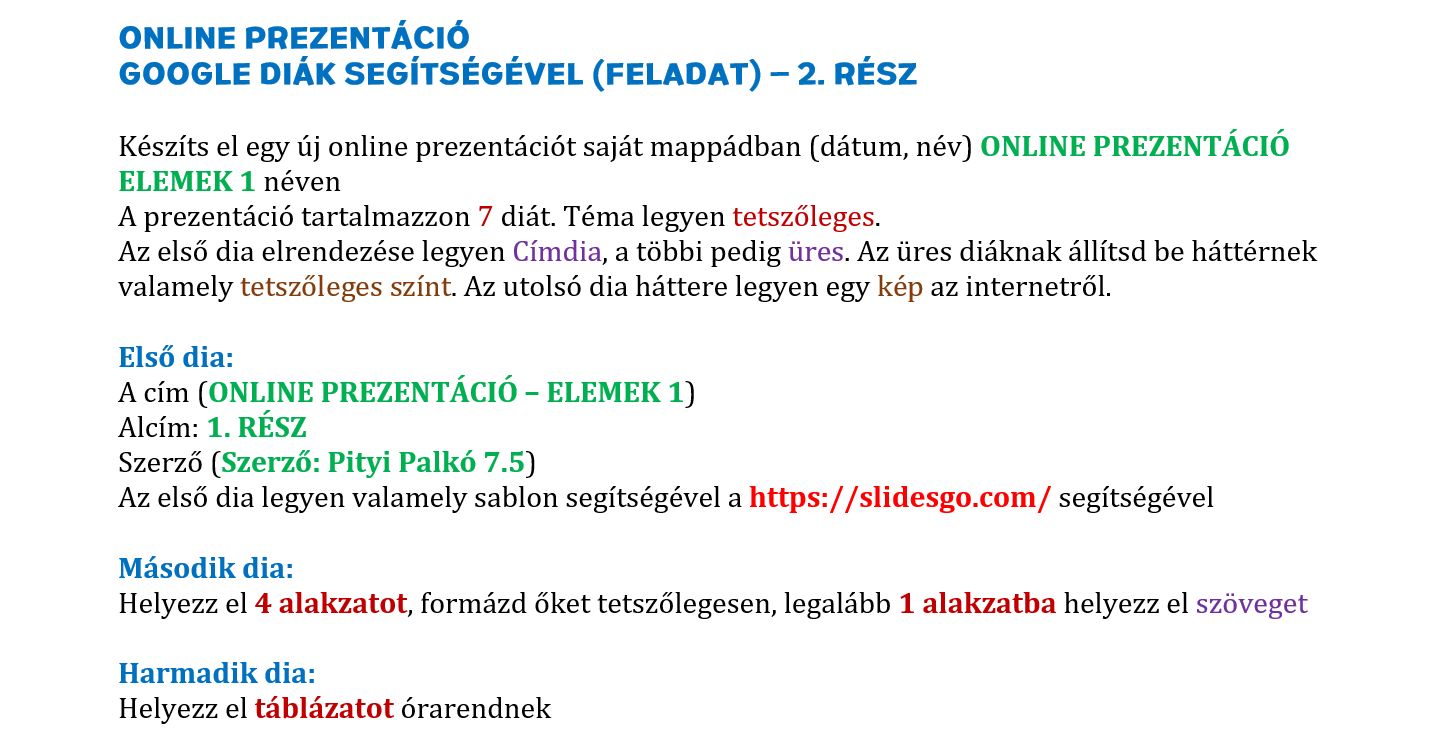 ONLINE PREZENTÁCIÓ
GOOGLE DIÁK SEGÍTSÉGÉVEL (FELADAT) – 2. RÉSZ

Készíts el egy új online prezentációt saját mappádban (dátum, név) ONLINE PREZENTÁCIÓ ELEMEK 1 néven
A prezentáció tartalmazzon 7 diát. Téma legyen tetszőleges.
Az első dia elrendezése legyen Címdia, a többi pedig üres. Az üres diáknak állítsd be háttérnek valamely tetszőleges színt. Az utolsó dia háttere legyen egy kép az internetről.

Első dia:
A cím (ONLINE PREZENTÁCIÓ – ELEMEK 1)
Alcím: 1. RÉSZ
Szerző (Szerző: Pityi Palkó 7.5)
Az első dia legyen valamely sablon segítségével a https://slidesgo.com/ segítségével

Második dia:
Helyezz el 4 alakzatot, formázd őket tetszőlegesen, legalább 1 alakzatba helyezz el szöveget

Harmadik dia:
Helyezz el táblázatot órarendnek